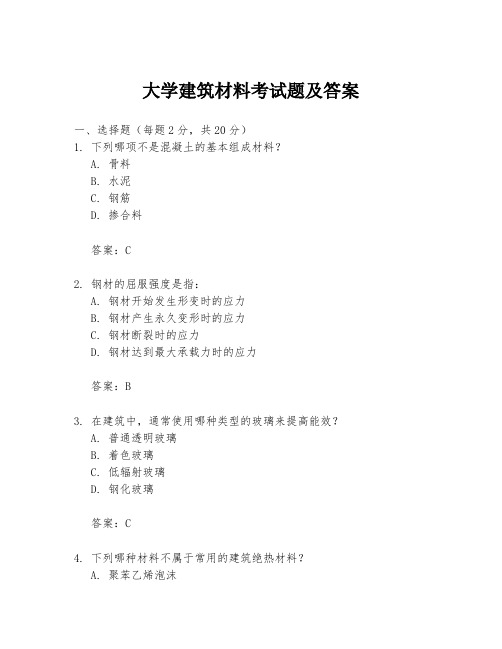 大学建筑材料考试题及答案

一、选择题（每题 2 分，共 20 分）

1. 下列哪项不是混凝土的基本组成材料？
A. 骨料
B. 水泥
C. 钢筋
D. 掺合料

答案：C

2. 钢材的屈服强度是指：
A. 钢材开始发生形变时的应力
B. 钢材产生永久变形时的应力
C. 钢材断裂时的应力
D. 钢材达到最大承载力时的应力

答案：B

3. 在建筑中，通常使用哪种类型的玻璃来提高能效？
A. 普通透明玻璃
B. 着色玻璃
C. 低辐射玻璃
D. 钢化玻璃

答案：C

4. 下列哪种材料不属于常用的建筑绝热材料？
A. 聚苯乙烯泡沫